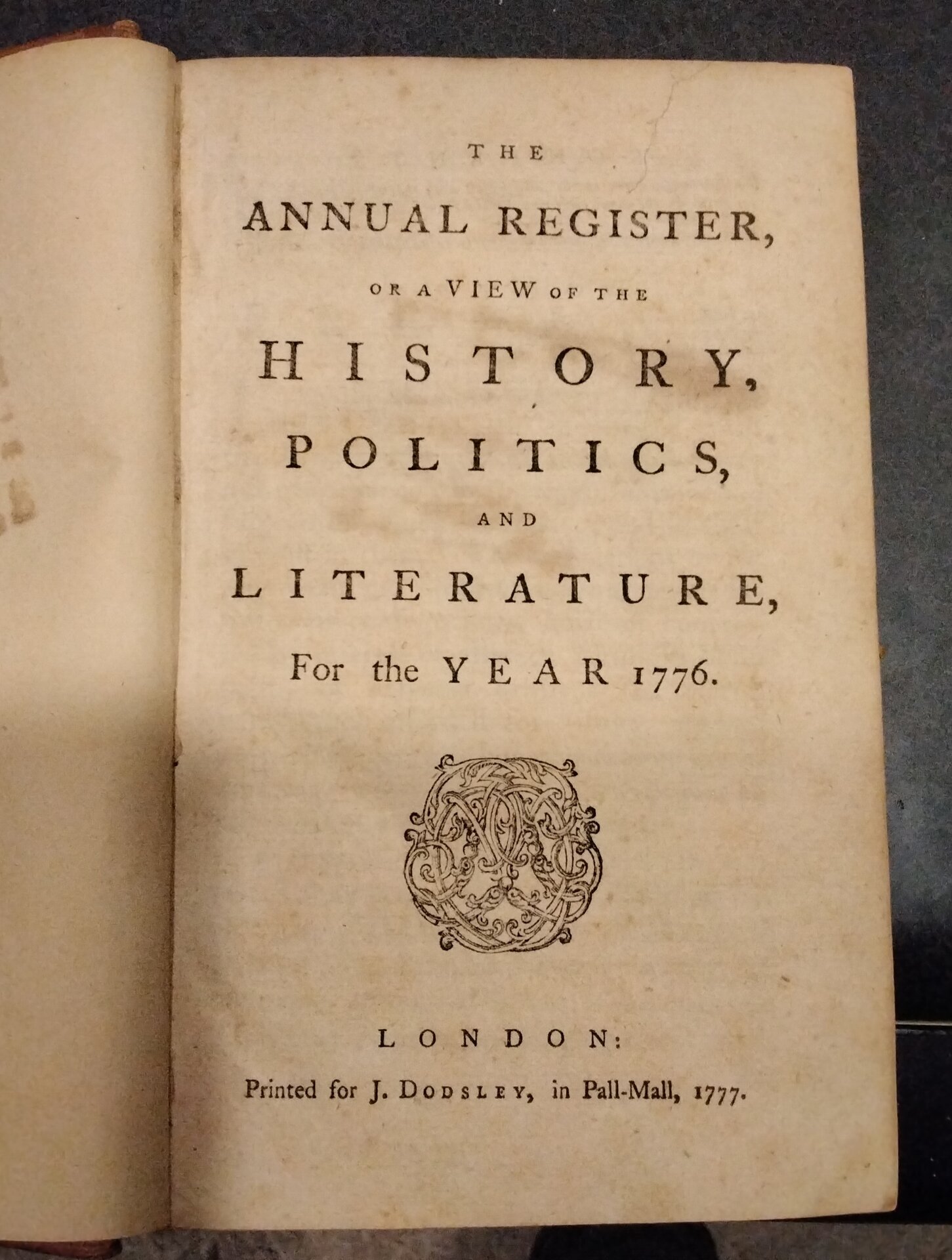 THE

ANNUAL REGISTER,

OR A VIEW OF THE

HISTORY,

POLITICS,

AND

LITERATURE,

For the YEAR 1776.

LONDON:

Printed for J. DODSLEY, in Pall-Mall, 1777.